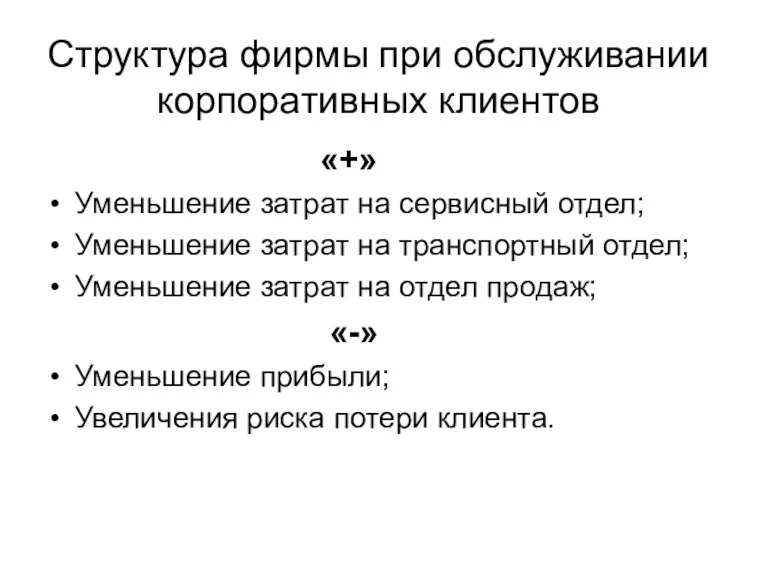 Структура фирмы при обслуживании корпоративных клиентов

«+»

• Уменьшение затрат на сервисный отдел;
• Уменьшение затрат на транспортный отдел;
• Уменьшение затрат на отдел продаж;

«-»

• Уменьшение прибыли;
• Увеличения риска потери клиента.